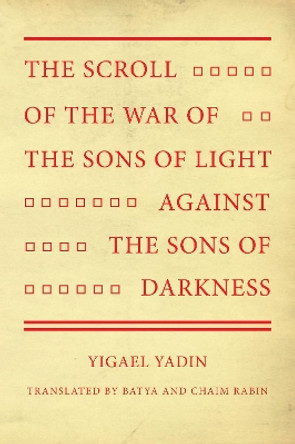 THE SCROLL
OF THE WAR OF
THE SONS OF LIGHT
AGAINST
THE SONS OF
DARKNESS

YIGAEL YADIN

TRANSLATED BY BATYA AND CHAIM RABIN